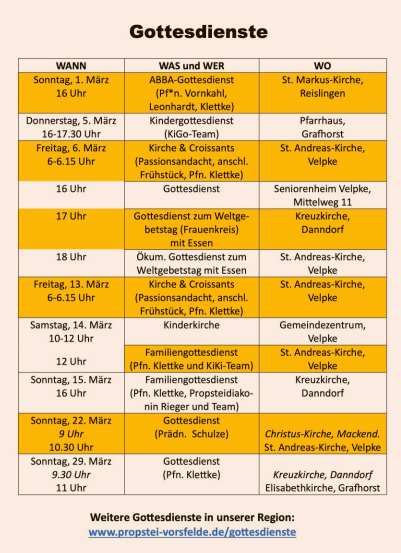 Gottesdienste

| WANN | WAS und WER | WO |
|---|---|---|
| Sonntag, 1. März 16 Uhr | ABBA-Gottesdienst (Pf*n. Vornkahl, Leonhardt, Klettke) | St. Markus-Kirche, Reislingen |
| Donnerstag, 5. März 16-17.30 Uhr | Kindergottesdienst (KiGo-Team) | Pfarrhaus, Grafhorst |
| Freitag, 6. März 6-6.15 Uhr | Kirche & Croissants (Passionsandacht, anschl. Frühstück, Pfn. Klettke) | St. Andreas-Kirche, Velpke |
| 16 Uhr | Gottesdienst | Seniorenheim Velpke, Mittelweg 11 |
| 17 Uhr | Gottesdienst zum Weltgebetstag (Frauenkreis) mit Essen | Kreuzkirche, Danndorf |
| 18 Uhr | Ökum. Gottesdienst zum Weltgebetstag mit Essen | St. Andreas-Kirche, Velpke |
| Freitag, 13. März 6-6.15 Uhr | Kirche & Croissants (Passionsandacht, anschl. Frühstück, Pfn. Klettke) | St. Andreas-Kirche, Velpke |
| Samstag, 14. März 10-12 Uhr | Kinderkirche | Gemeindezentrum, Velpke |
| 12 Uhr | Familiengottesdienst (Pfn. Klettke und KiKi-Team) | St. Andreas-Kirche, Velpke |
| Sonntag, 15. März 16 Uhr | Familiengottesdienst (Pfn. Klettke, Propsteidiakonin Rieger und Team) | Kreuzkirche, Danndorf |
| Sonntag, 22. März 9 Uhr 10.30 Uhr | Gottesdienst (Prädn. Schulze) | Christus-Kirche, Mackend. St. Andreas-Kirche, Velpke |
| Sonntag, 29. März 9.30 Uhr 11 Uhr | Gottesdienst (Pfn. Klettke) | Kreuzkirche, Danndorf Elisabethkirche, Grafhorst |

Weitere Gottesdienste in unserer Region:
www.propstei-vorsfelde.de/gottesdienste